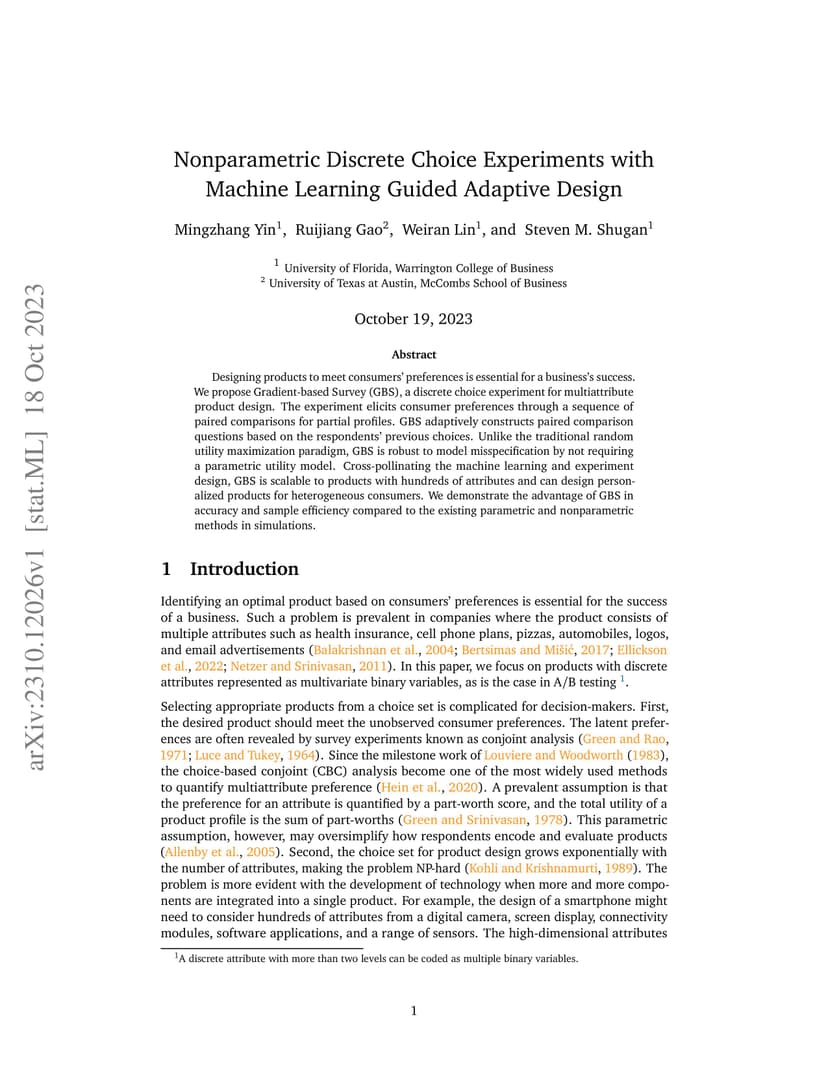 arXiv:2310.12026v1 [stat.ML] 18 Oct 2023

Nonparametric Discrete Choice Experiments with Machine Learning Guided Adaptive Design

Mingzhang Yin$^1$, Ruijiang Gao$^2$, Weiran Lin$^1$, and Steven M. Shugan$^1$

$^1$ University of Florida, Warrington College of Business
$^2$ University of Texas at Austin, McCombs School of Business

October 19, 2023

Abstract

Designing products to meet consumers' preferences is essential for a business's success. We propose Gradient-based Survey (GBS), a discrete choice experiment for multiattribute product design. The experiment elicits consumer preferences through a sequence of paired comparisons for partial profiles. GBS adaptively constructs paired comparison questions based on the respondents' previous choices. Unlike the traditional random utility maximization paradigm, GBS is robust to model misspecification by not requiring a parametric utility model. Cross-pollinating the machine learning and experiment design, GBS is scalable to products with hundreds of attributes and can design personalized products for heterogeneous consumers. We demonstrate the advantage of GBS in accuracy and sample efficiency compared to the existing parametric and nonparametric methods in simulations.

1 Introduction

Identifying an optimal product based on consumers' preferences is essential for the success of a business. Such a problem is prevalent in companies where the product consists of multiple attributes such as health insurance, cell phone plans, pizzas, automobiles, logos, and email advertisements (Balakrishnan et al., 2004; Bertsimas and Mišić, 2017; Ellickson et al., 2022; Netzer and Srinivasan, 2011). In this paper, we focus on products with discrete attributes represented as multivariate binary variables, as is the case in A/B testing $^1$.

Selecting appropriate products from a choice set is complicated for decision-makers. First, the desired product should meet the unobserved consumer preferences. The latent preferences are often revealed by survey experiments known as conjoint analysis (Green and Rao, 1971; Luce and Tukey, 1964). Since the milestone work of Louviere and Woodworth (1983), the choice-based conjoint (CBC) analysis become one of the most widely used methods to quantify multiattribute preference (Hein et al., 2020). A prevalent assumption is that the preference for an attribute is quantified by a part-worth score, and the total utility of a product profile is the sum of part-worths (Green and Srinivasan, 1978). This parametric assumption, however, may oversimplify how respondents encode and evaluate products (Allenby et al., 2005). Second, the choice set for product design grows exponentially with the number of attributes, making the problem NP-hard (Kohli and Krishnamurti, 1989). The problem is more evident with the development of technology when more and more components are integrated into a single product. For example, the design of a smartphone might need to consider hundreds of attributes from a digital camera, screen display, connectivity modules, software applications, and a range of sensors. The high-dimensional attributes

$^1$A discrete attribute with more than two levels can be coded as multiple binary variables.

1